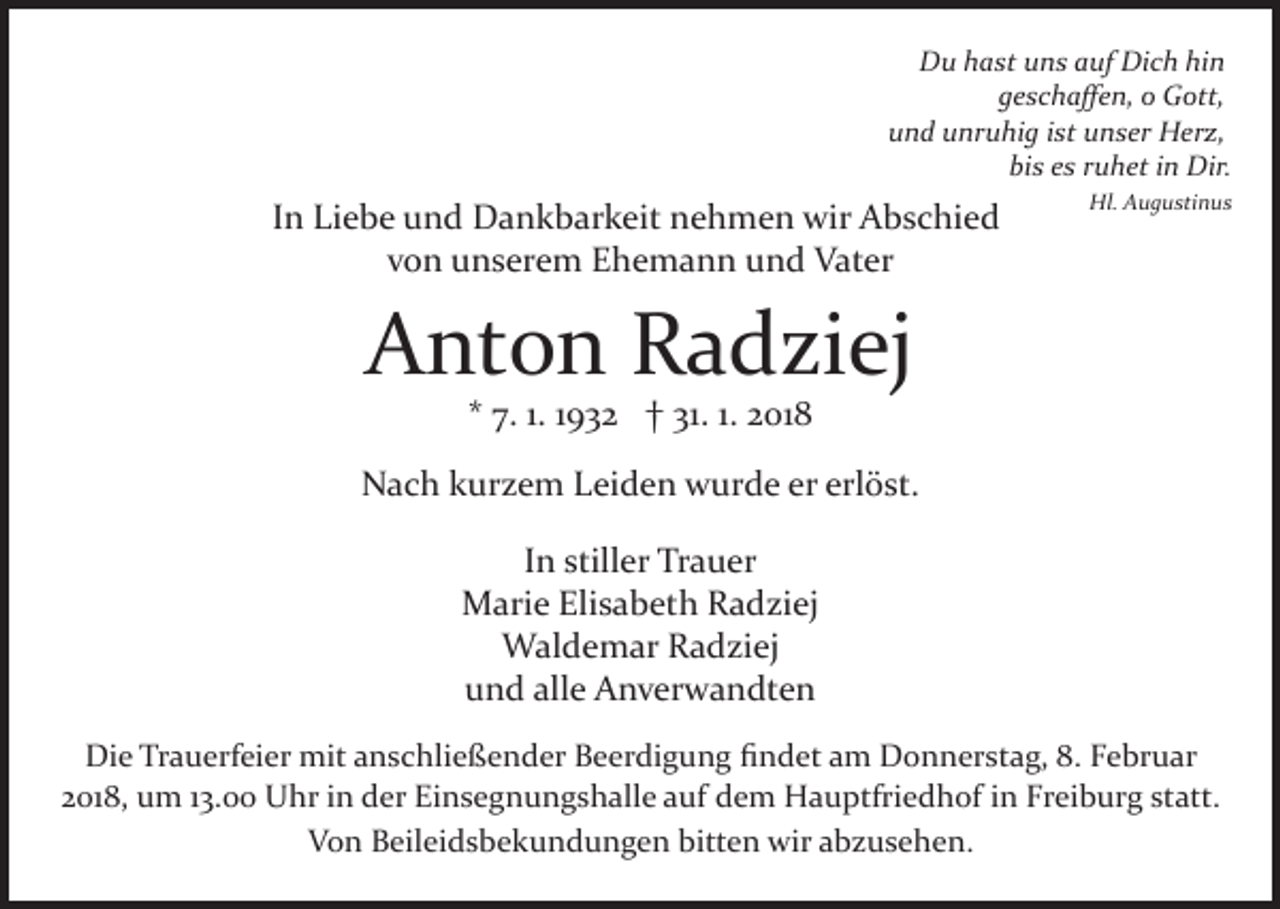 Du hast uns auf Dich hin geschaffen, o Gott, und unruhig ist unser Herz, bis es ruhet in Dir.
Hl. Augustinus

In Liebe und Dankbarkeit nehmen wir Abschied von unserem Ehemann und Vater

Anton Radziej

* 7. 1. 1932 † 31. 1. 2018

Nach kurzem Leiden wurde er erlöst.

In stiller Trauer
Marie Elisabeth Radziej
Waldemar Radziej
und alle Anverwandten

Die Trauerfeier mit anschließender Beerdigung findet am Donnerstag, 8. Februar 2018, um 13.00 Uhr in der Einsegnungshalle auf dem Hauptfriedhof in Freiburg statt.
Von Beileidsbekundungen bitten wir abzusehen.